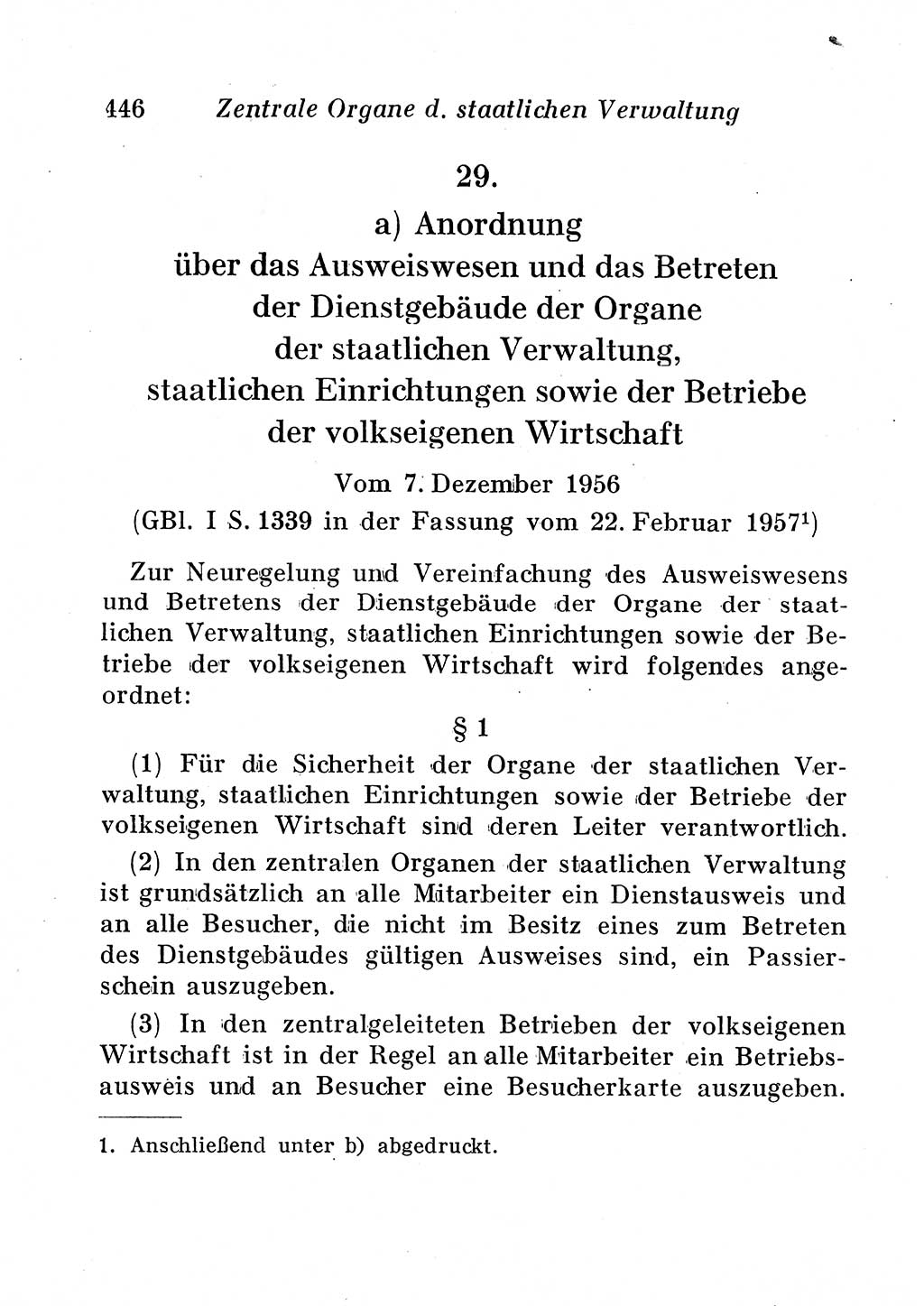 446 Zentrale Organe d. staatlichen Verwaltung

29.

a) Anordnung über das Ausweiswesen und das Betreten der Dienstgebäude der Organe der staatlichen Verwaltung, staatlichen Einrichtungen sowie der Betriebe der volkseigenen Wirtschaft

Vom 7. Dezember 1956

(GBl. I S. 1339 in der Fassung vom 22. Februar 1957$^1$)

Zur Neuregelung und Vereinfachung des Ausweiswesens und Betretens der Dienstgebäude der Organe der staatlichen Verwaltung, staatlichen Einrichtungen sowie der Betriebe der volkseigenen Wirtschaft wird folgendes angeordnet:

§ 1

(1) Für die Sicherheit der Organe der staatlichen Verwaltung, staatlichen Einrichtungen sowie der Betriebe der volkseigenen Wirtschaft sind deren Leiter verantwortlich.

(2) In den zentralen Organen der staatlichen Verwaltung ist grundsätzlich an alle Mitarbeiter ein Dienstausweis und an alle Besucher, die nicht im Besitz eines zum Betreten des Dienstgebäudes gültigen Ausweises sind, ein Passierschein auszugeben.

(3) In den zentralgeleiteten Betrieben der volkseigenen Wirtschaft ist in der Regel an alle Mitarbeiter ein Betriebsausweis und an Besucher eine Besucherkarte auszugeben.

1. Anschließend unter b) abgedruckt.